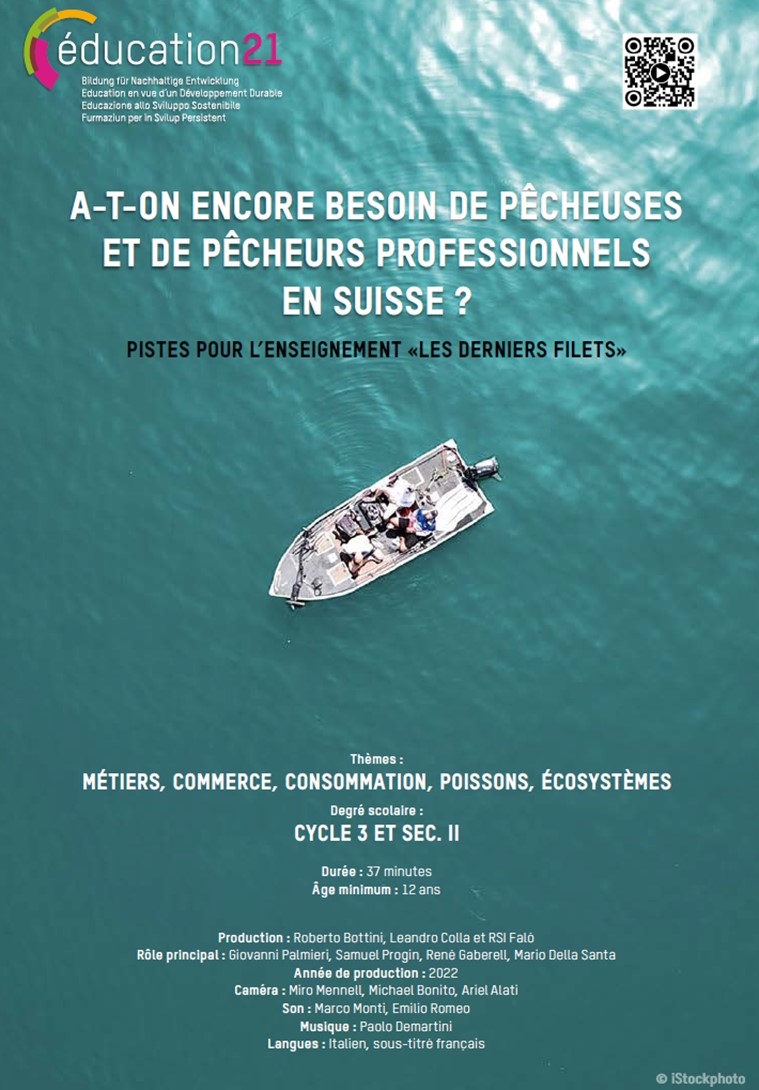 éducation21
Bildung für Nachhaltige Entwicklung
Education en vue d'un Développement Durable
Educazione allo Sviluppo Sostenibile
Furmaziun per in Svilup Persistent

A-T-ON ENCORE BESOIN DE PÊCHEUSES ET DE PÊCHEURS PROFESSIONNELS EN SUISSE ?

PISTES POUR L'ENSEIGNEMENT «LES DERNIERS FILETS»

Thèmes :
MÉTIERS, COMMERCE, CONSOMMATION, POISSONS, ÉCOSYSTÈMES

Degré scolaire :
CYCLE 3 ET SEC. II

Durée : 37 minutes
Âge minimum : 12 ans

Production : Roberto Bottini, Leandro Colla et RSI Falò
Rôle principal : Giovanni Palmieri, Samuel Progin, René Gaberell, Mario Della Santa
Année de production : 2022
Caméra : Miro Mennell, Michael Bonito, Ariel Alati
Son : Marco Monti, Emilio Romeo
Musique : Paolo Demartini
Langues : Italien, sous-titré français

© iStockphoto